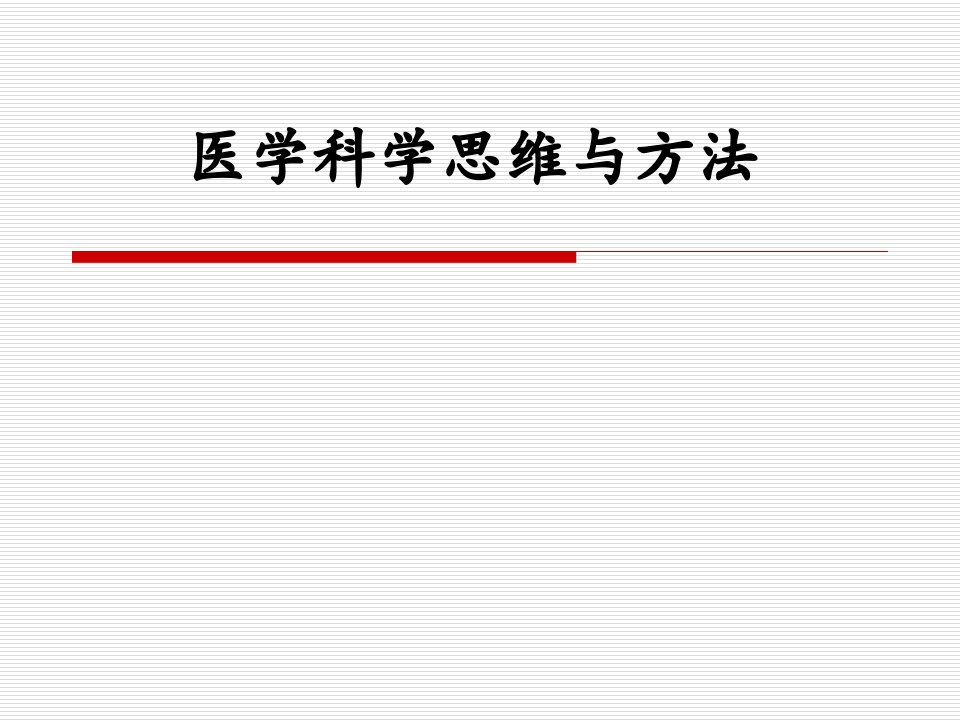 医学科学思维与方法